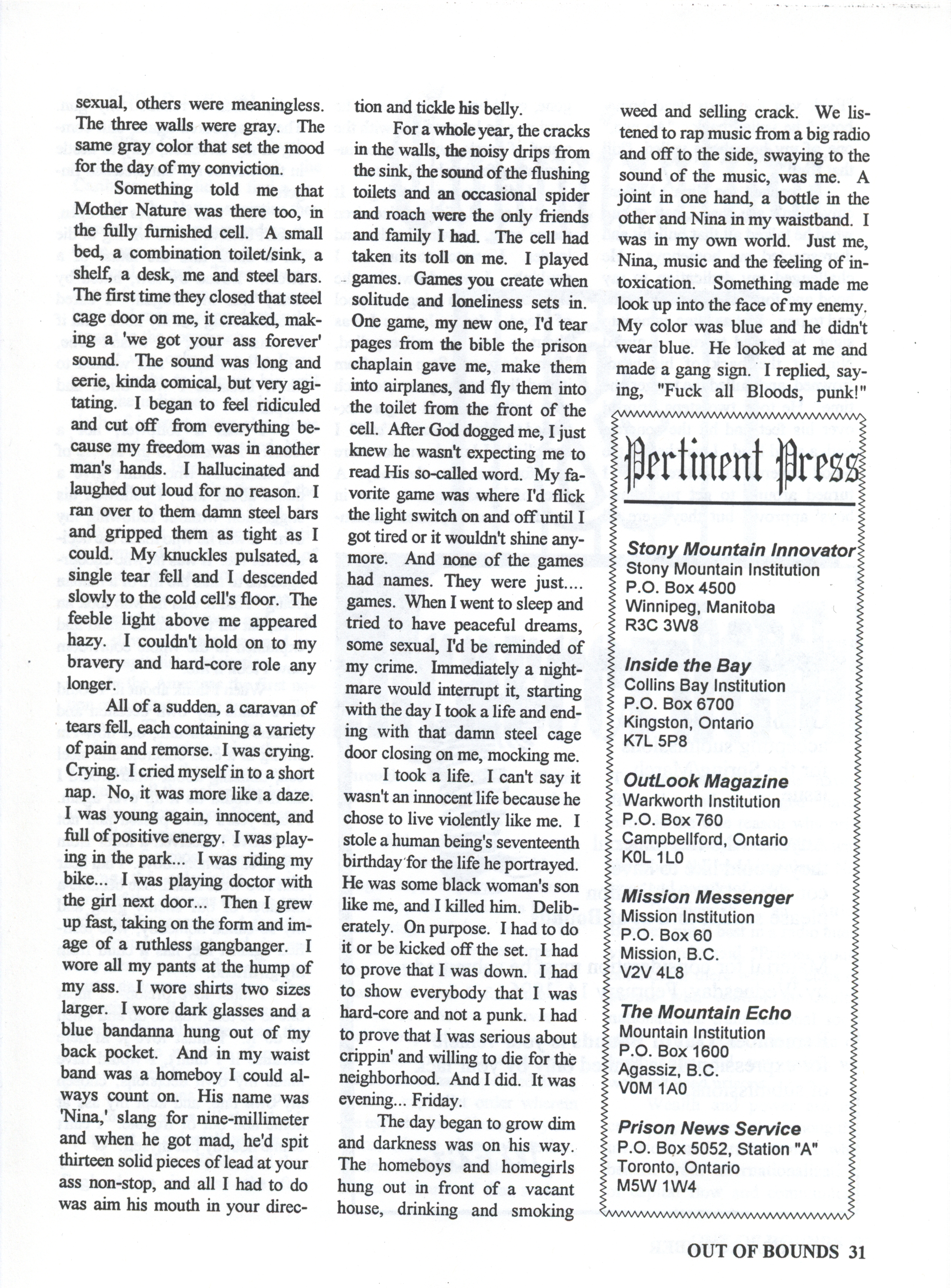 sexual, others were meaningless. The three walls were gray. The same gray color that set the mood for the day of my conviction.

Something told me that Mother Nature was there too, in the fully furnished cell. A small bed, a combination toilet/sink, a shelf, a desk, me and steel bars. The first time they closed that steel cage door on me, it creaked, making a 'we got your ass forever' sound. The sound was long and eerie, kinda comical, but very agitating. I began to feel ridiculed and cut off from everything because my freedom was in another man's hands. I hallucinated and laughed out loud for no reason. I ran over to them damn steel bars and gripped them as tight as I could. My knuckles pulsated, a single tear fell and I descended slowly to the cold cell's floor. The feeble light above me appeared hazy. I couldn't hold on to my bravery and hard-core role any longer.

All of a sudden, a caravan of tears fell, each containing a variety of pain and remorse. I was crying. Crying. I cried myself in to a short nap. No, it was more like a daze. I was young again, innocent, and full of positive energy. I was playing in the park... I was riding my bike... I was playing doctor with the girl next door... Then I grew up fast, taking on the form and image of a ruthless gangbanger. I wore all my pants at the hump of my ass. I wore shirts two sizes larger. I wore dark glasses and a blue bandanna hung out of my back pocket. And in my waist band was a homeboy I could always count on. His name was 'Nina,' slang for nine-millimeter and when he got mad, he'd spit thirteen solid pieces of lead at your ass non-stop, and all I had to do was aim his mouth in your direction and tickle his belly.

For a whole year, the cracks in the walls, the noisy drips from the sink, the sound of the flushing toilets and an occasional spider and roach were the only friends and family I had. The cell had taken its toll on me. I played games. Games you create when solitude and loneliness sets in. One game, my new one, I'd tear pages from the bible the prison chaplain gave me, make them into airplanes, and fly them into the toilet from the front of the cell. After God dogged me, I just knew he wasn't expecting me to read His so-called word. My favorite game was where I'd flick the light switch on and off until I got tired or it wouldn't shine anymore. And none of the games had names. They were just.... games. When I went to sleep and tried to have peaceful dreams, some sexual, I'd be reminded of my crime. Immediately a nightmare would interrupt it, starting with the day I took a life and ending with that damn steel cage door closing on me, mocking me.

I took a life. I can't say it wasn't an innocent life because he chose to live violently like me. I stole a human being's seventeenth birthday for the life he portrayed. He was some black woman's son like me, and I killed him. Deliberately. On purpose. I had to do it or be kicked off the set. I had to prove that I was down. I had to show everybody that I was hard-core and not a punk. I had to prove that I was serious about crippin' and willing to die for the neighborhood. And I did. It was evening... Friday.

The day began to grow dim and darkness was on his way. The homeboys and homegirls hung out in front of a vacant house, drinking and smoking weed and selling crack. We listened to rap music from a big radio and off to the side, swaying to the sound of the music, was me. A joint in one hand, a bottle in the other and Nina in my waistband. I was in my own world. Just me, Nina, music and the feeling of intoxication. Something made me look up into the face of my enemy. My color was blue and he didn't wear blue. He looked at me and made a gang sign. I replied, saying, "Fuck all Bloods, punk!"

Pertinent Press

Stony Mountain Innovator
Stony Mountain Institution
P.O. Box 4500
Winnipeg, Manitoba
R3C 3W8

Inside the Bay
Collins Bay Institution
P.O. Box 6700
Kingston, Ontario
K7L 5P8

OutLook Magazine
Warkworth Institution
P.O. Box 760
Campbellford, Ontario
K0L 1L0

Mission Messenger
Mission Institution
P.O. Box 60
Mission, B.C.
V2V 4L8

The Mountain Echo
Mountain Institution
P.O. Box 1600
Agassiz, B.C.
V0M 1A0

Prison News Service
P.O. Box 5052, Station "A"
Toronto, Ontario
M5W 1W4

OUT OF BOUNDS 31